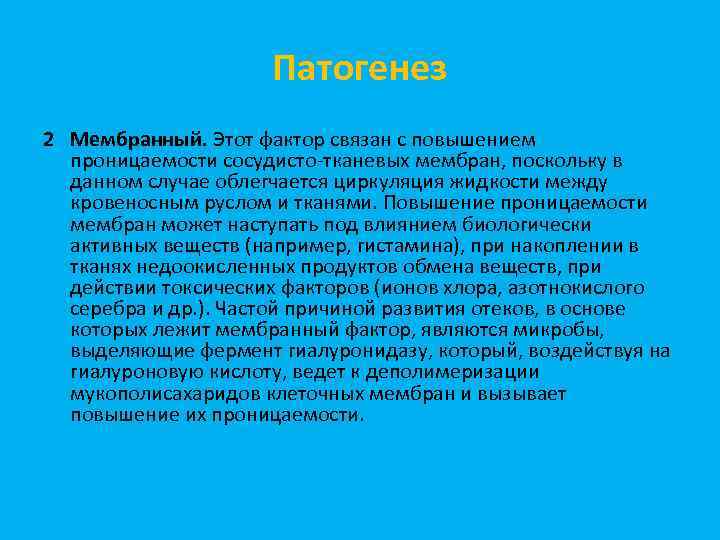 Патогенез

2 Мембранный. Этот фактор связан с повышением проницаемости сосудисто-тканевых мембран, поскольку в данном случае облегчается циркуляция жидкости между кровеносным руслом и тканями. Повышение проницаемости мембран может наступать под влиянием биологически активных веществ (например, гистамина), при накоплении в тканях недоокисленных продуктов обмена веществ, при действии токсических факторов (ионов хлора, азотнокислого серебра и др.). Частой причиной развития отеков, в основе которых лежит мембранный фактор, являются микробы, выделяющие фермент гиалуронидазу, который, воздействуя на гиалуроновую кислоту, ведет к деполимеризации мукополисахаридов клеточных мембран и вызывает повышение их проницаемости.